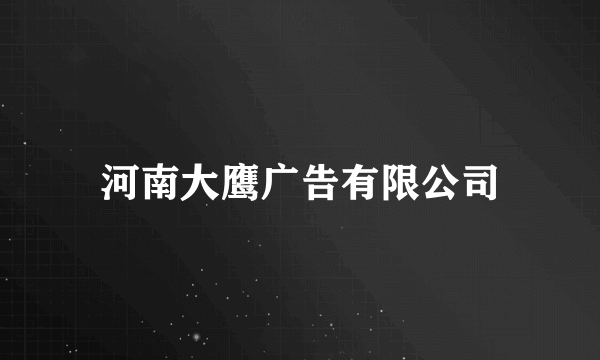 河南大鹰广告有限公司